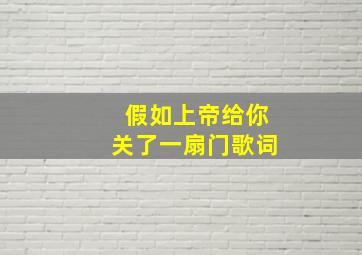 假如上帝给你
关了一扇门歌词